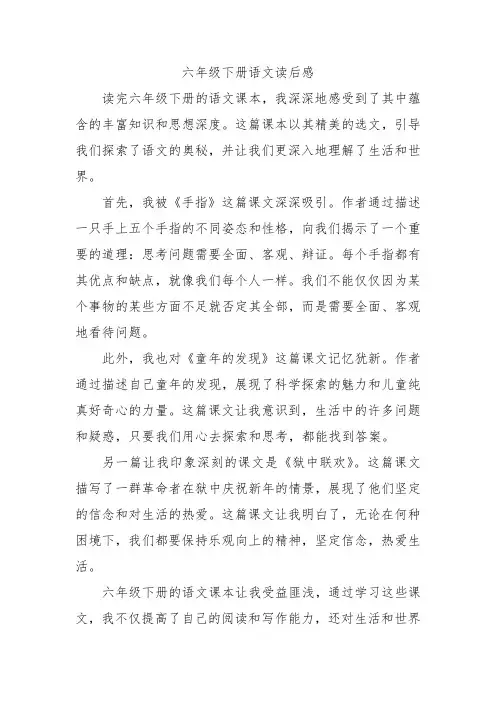 六年级下册语文读后感

读完六年级下册的语文课本，我深深地感受到了其中蕴含的丰富知识和思想深度。这篇课本以其精美的选文，引导我们探索了语文的奥秘，并让我们更深入地理解了生活和世界。

首先，我被《手指》这篇课文深深吸引。作者通过描述一只手上五个手指的不同姿态和性格，向我们揭示了一个重要的道理：思考问题需要全面、客观、辩证。每个手指都有其优点和缺点，就像我们每个人一样。我们不能仅仅因为某个事物的某些方面不足就否定其全部，而是需要全面、客观地看待问题。

此外，我也对《童年的发现》这篇课文记忆犹新。作者通过描述自己童年的发现，展现了科学探索的魅力和儿童纯真好奇心的力量。这篇课文让我意识到，生活中的许多问题和疑惑，只要我们用心去探索和思考，都能找到答案。

另一篇让我印象深刻的课文是《狱中联欢》。这篇课文描写了一群革命者在狱中庆祝新年的情景，展现了他们坚定的信念和对生活的热爱。这篇课文让我明白了，无论在何种困境下，我们都要保持乐观向上的精神，坚定信念，热爱生活。

六年级下册的语文课本让我受益匪浅，通过学习这些课文，我不仅提高了自己的阅读和写作能力，还对生活和世界